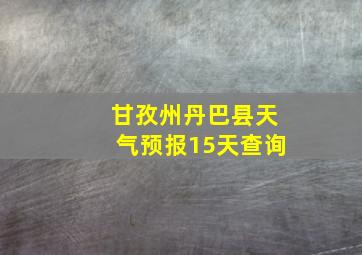 甘孜州丹巴县天气预报15天查询